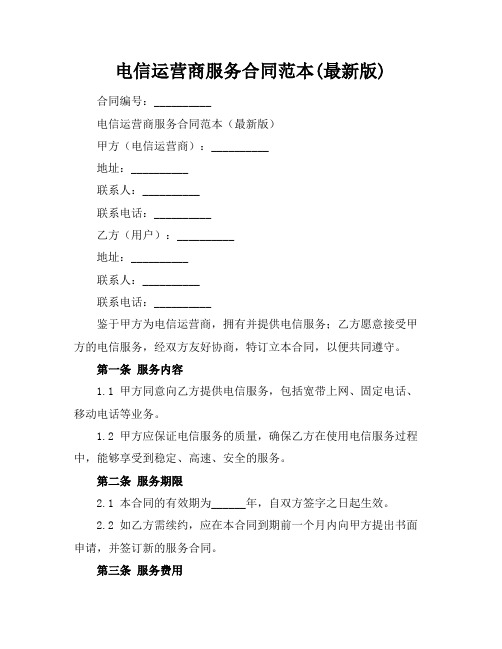 电信运营商服务合同范本(最新版)

合同编号：__________

电信运营商服务合同范本（最新版）

甲方（电信运营商）：__________

地址：__________

联系人：__________

联系电话：__________

乙方（用户）：__________

地址：__________

联系人：__________

联系电话：__________

鉴于甲方为电信运营商，拥有并提供电信服务；乙方愿意接受甲方的电信服务，经双方友好协商，特订立本合同，以便共同遵守。

第一条 服务内容

1.1 甲方同意向乙方提供电信服务，包括宽带上网、固定电话、移动电话等业务。

1.2 甲方应保证电信服务的质量，确保乙方在使用电信服务过程中，能够享受到稳定、高速、安全的服务。

第二条 服务期限

2.1 本合同的有效期为______年，自双方签字之日起生效。

2.2 如乙方需续约，应在本合同到期前一个月内向甲方提出书面申请，并签订新的服务合同。

第三条 服务费用